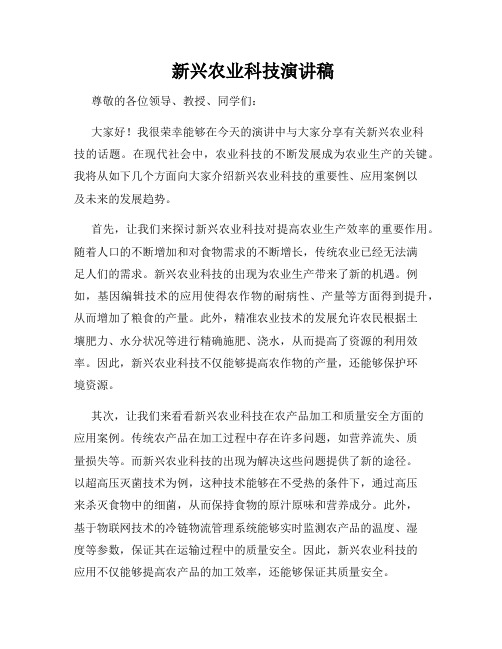 新兴农业科技演讲稿

尊敬的各位领导、教授、同学们：

大家好！我很荣幸能够在今天的演讲中与大家分享有关新兴农业科技的话题。在现代社会中，农业科技的不断发展成为农业生产的关键。我将从如下几个方面向大家介绍新兴农业科技的重要性、应用案例以及未来的发展趋势。

首先，让我们来探讨新兴农业科技对提高农业生产效率的重要作用。随着人口的不断增加和对食物需求的不断增长，传统农业已经无法满足人们的需求。新兴农业科技的出现为农业生产带来了新的机遇。例如，基因编辑技术的应用使得农作物的耐病性、产量等方面得到提升，从而增加了粮食的产量。此外，精准农业技术的发展允许农民根据土壤肥力、水分状况等进行精确施肥、浇水，从而提高了资源的利用效率。因此，新兴农业科技不仅能够提高农作物的产量，还能够保护环境资源。

其次，让我们来看看新兴农业科技在农产品加工和质量安全方面的应用案例。传统农产品在加工过程中存在许多问题，如营养流失、质量损失等。而新兴农业科技的出现为解决这些问题提供了新的途径。以超高压灭菌技术为例，这种技术能够在不受热的条件下，通过高压来杀灭食物中的细菌，从而保持食物的原汁原味和营养成分。此外，基于物联网技术的冷链物流管理系统能够实时监测农产品的温度、湿度等参数，保证其在运输过程中的质量安全。因此，新兴农业科技的应用不仅能够提高农产品的加工效率，还能够保证其质量安全。